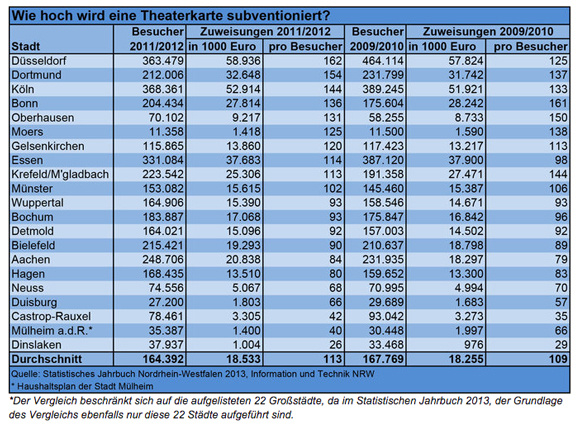 Wie hoch wird eine Theaterkarte subventioniert?

| Stadt | Besucher 2011/2012 | Zuweisungen 2011/2012 in 1000 Euro | Zuweisungen 2011/2012 pro Besucher | Besucher 2009/2010 | Zuweisungen 2009/2010 in 1000 Euro | Zuweisungen 2009/2010 pro Besucher |
|---|---|---|---|---|---|---|
| Düsseldorf | 363.479 | 58.936 | 162 | 464.114 | 57.824 | 125 |
| Dortmund | 212.006 | 32.648 | 154 | 231.799 | 31.742 | 137 |
| Köln | 368.361 | 52.914 | 144 | 389.245 | 51.921 | 133 |
| Bonn | 204.434 | 27.814 | 136 | 175.604 | 28.242 | 161 |
| Oberhausen | 70.102 | 9.217 | 131 | 58.255 | 8.733 | 150 |
| Moers | 11.358 | 1.418 | 125 | 11.500 | 1.590 | 138 |
| Gelsenkirchen | 115.865 | 13.860 | 120 | 117.423 | 13.217 | 113 |
| Essen | 331.084 | 37.683 | 114 | 387.120 | 37.900 | 98 |
| Krefeld/M'gladbach | 223.542 | 25.306 | 113 | 191.358 | 27.471 | 144 |
| Münster | 153.082 | 15.615 | 102 | 145.460 | 15.387 | 106 |
| Wuppertal | 164.906 | 15.390 | 93 | 158.546 | 14.671 | 93 |
| Bochum | 183.887 | 17.068 | 93 | 175.847 | 16.842 | 96 |
| Detmold | 164.021 | 15.096 | 92 | 157.003 | 14.502 | 92 |
| Bielefeld | 215.421 | 19.293 | 90 | 210.637 | 18.798 | 89 |
| Aachen | 248.706 | 20.838 | 84 | 231.935 | 18.297 | 79 |
| Hagen | 168.435 | 13.510 | 80 | 159.652 | 13.300 | 83 |
| Neuss | 74.556 | 5.067 | 68 | 70.995 | 4.994 | 70 |
| Duisburg | 27.200 | 1.803 | 66 | 29.689 | 1.683 | 57 |
| Castrop-Rauxel | 78.461 | 3.305 | 42 | 93.042 | 3.273 | 35 |
| Mülheim a.d.R.* | 35.387 | 1.400 | 40 | 30.448 | 1.997 | 66 |
| Dinslaken | 37.937 | 1.004 | 26 | 33.468 | 976 | 29 |
| Durchschnitt | 164.392 | 18.533 | 113 | 167.769 | 18.255 | 109 |

Quelle: Statistisches Jahrbuch Nordrhein-Westfalen 2013, Information und Technik NRW
* Haushaltsplan der Stadt Mülheim

*Der Vergleich beschränkt sich auf die aufgelisteten 22 Großstädte, da im Statistischen Jahrbuch 2013, der Grundlage des Vergleichs ebenfalls nur diese 22 Städte aufgeführt sind.